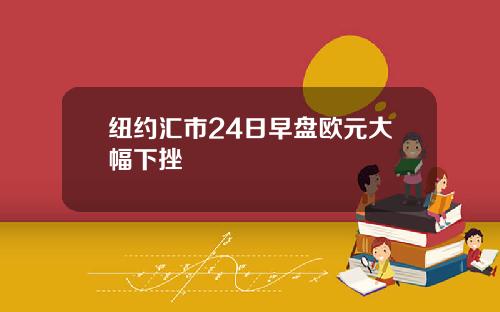 纽约汇市24日早盘欧元大幅下挫